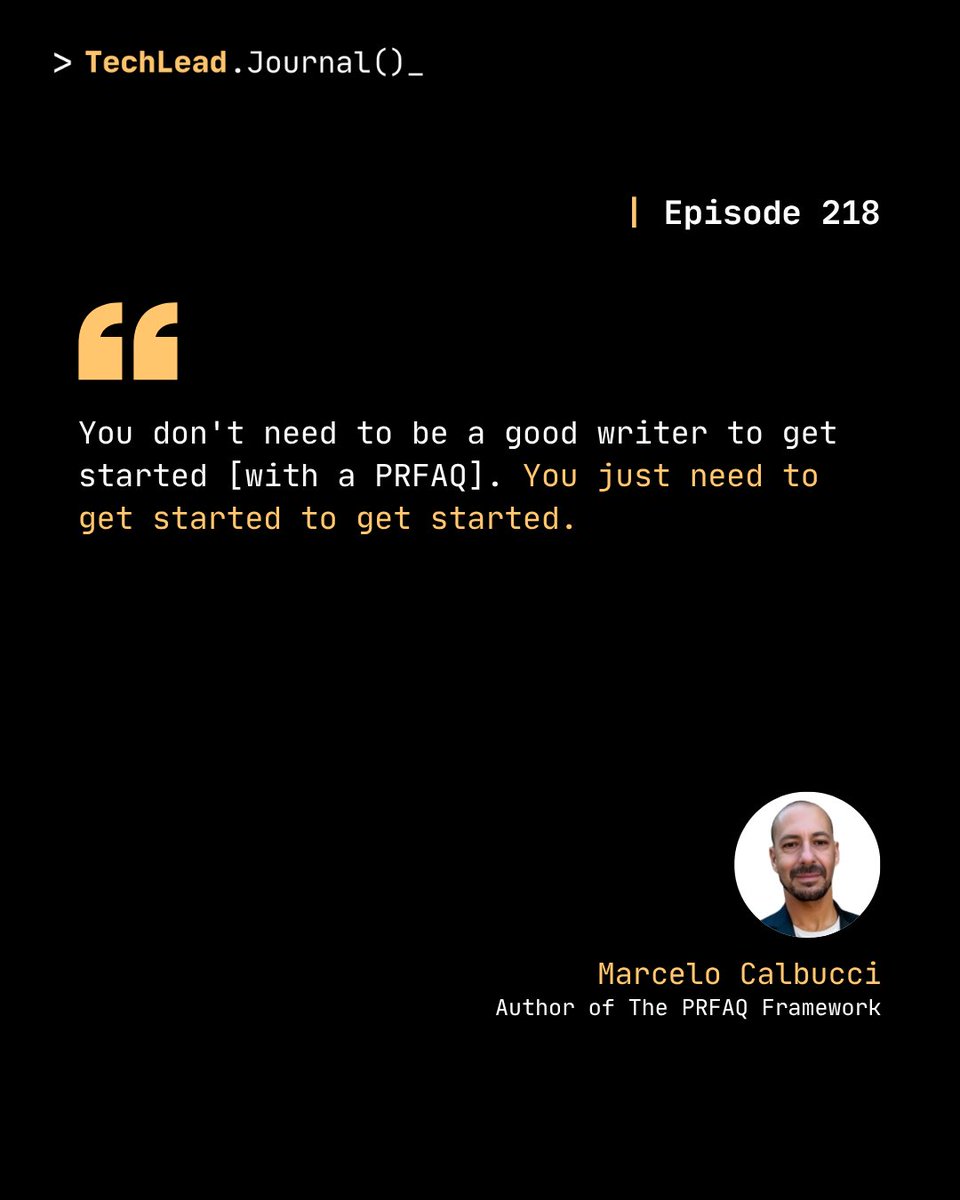 > TechLead.Journal()_

| Episode 218

“

You don't need to be a good writer to get started [with a PRFAQ]. You just need to get started to get started.

Marcelo Calbucci
Author of The PRFAQ Framework